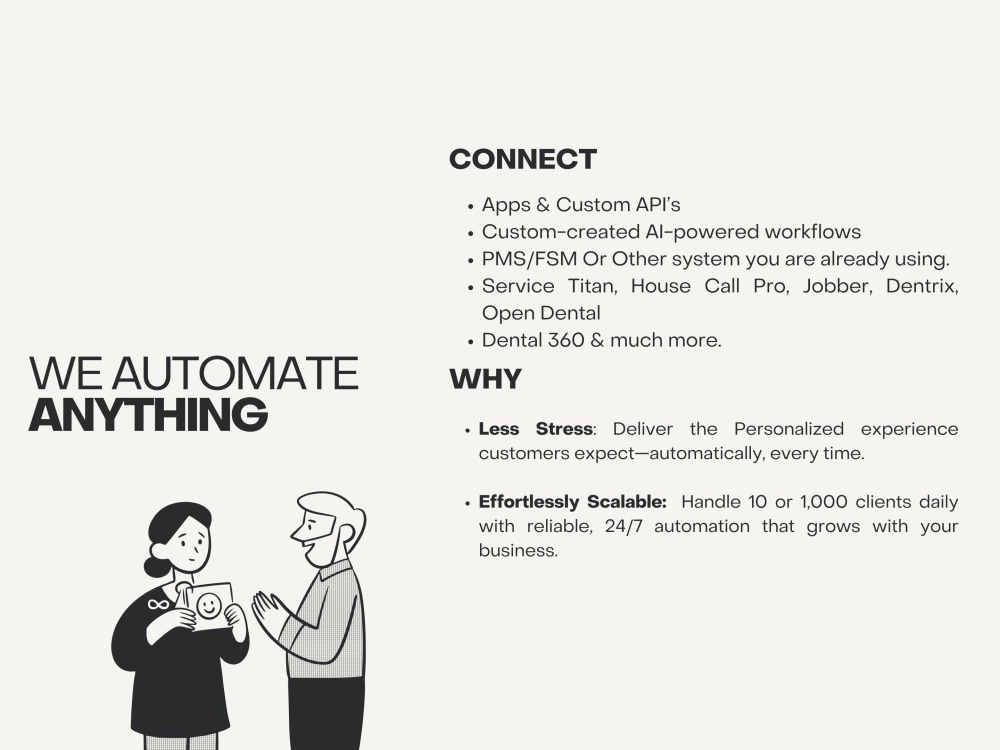 WE AUTOMATE
ANYTHING

CONNECT

• Apps & Custom API's
• Custom-created AI-powered workflows
• PMS/FSM Or Other system you are already using.
• Service Titan, House Call Pro, Jobber, Dentrix, Open Dental
• Dental 360 & much more.

WHY

• Less Stress: Deliver the Personalized experience customers expect—automatically, every time.

• Effortlessly Scalable: Handle 10 or 1,000 clients daily with reliable, 24/7 automation that grows with your business.